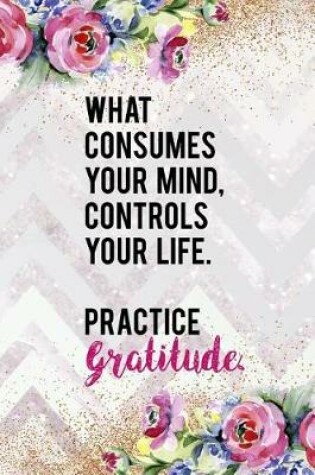 WHAT CONSUMES YOUR MIND, CONTROLS YOUR LIFE.

PRACTICE Gratitude.